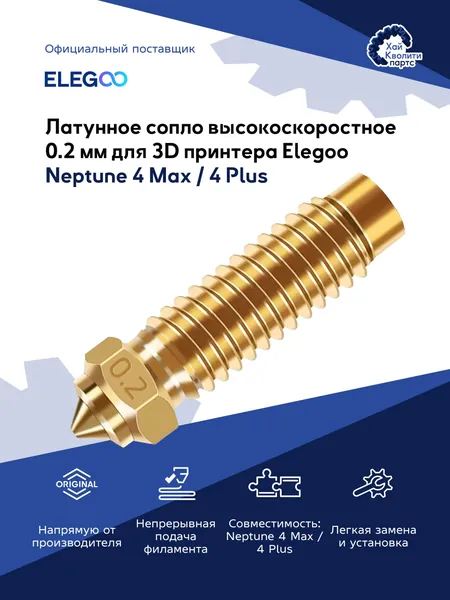 Официальный поставщик

ELEGOO

Хай Кволити партс

Латунное сопло высокоскоростное 0.2 мм для 3D принтера Elegoo Neptune 4 Max / 4 Plus

0.2

ORIGINAL

Напрямую от производителя

Непрерывная подача филамента

Совместимость: Neptune 4 Max / 4 Plus

Легкая замена и установка